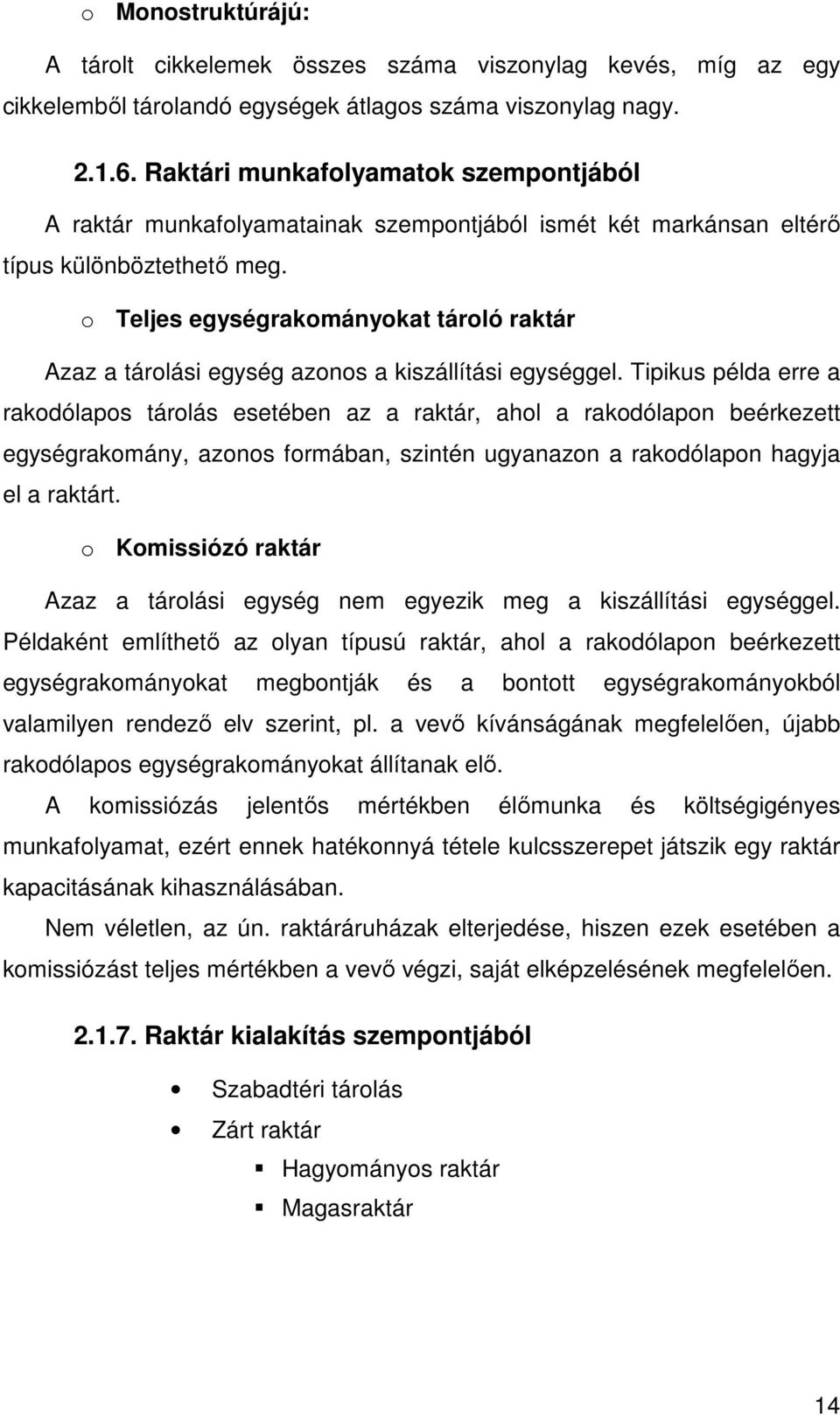 o Monostruktúrájú:

A tárolt cikkelemek összes száma viszonylag kevés, míg az egy cikkelemből tárolandó egységek átlagos száma viszonylag nagy.

2.1.6. Raktári munkafolyamatok szempontjából

A raktár munkafolyamatainak szempontjából ismét két markánsan eltérő típus különböztethető meg.

o Teljes egységrakományokat tároló raktár

Azaz a tárolási egység azonos a kiszállítási egységgel. Tipikus példa erre a rakodólapos tárolás esetében az a raktár, ahol a rakodólapon beérkezett egységrakomány, azonos formában, szintén ugyanazon a rakodólapon hagyja el a raktárt.

o Komissiózó raktár

Azaz a tárolási egység nem egyezik meg a kiszállítási egységgel. Példaként említhető az olyan típusú raktár, ahol a rakodólapon beérkezett egységrakományokat megbontják és a bontott egységrakományokból valamilyen rendező elv szerint, pl. a vevő kívánságának megfelelően, újabb rakodólapos egységrakományokat állítanak elő.

A komissiózás jelentős mértékben élőmunka és költségigényes munkafolyamat, ezért ennek hatékonnyá tétele kulcsszerepet játszik egy raktár kapacitásának kihasználásában.

Nem véletlen, az ún. raktáráruházak elterjedése, hiszen ezek esetében a komissiózást teljes mértékben a vevő végzi, saját elképzelésének megfelelően.

2.1.7. Raktár kialakítás szempontjából

• Szabadtéri tárolás
• Zárt raktár
▪ Hagyományos raktár
▪ Magasraktár

14